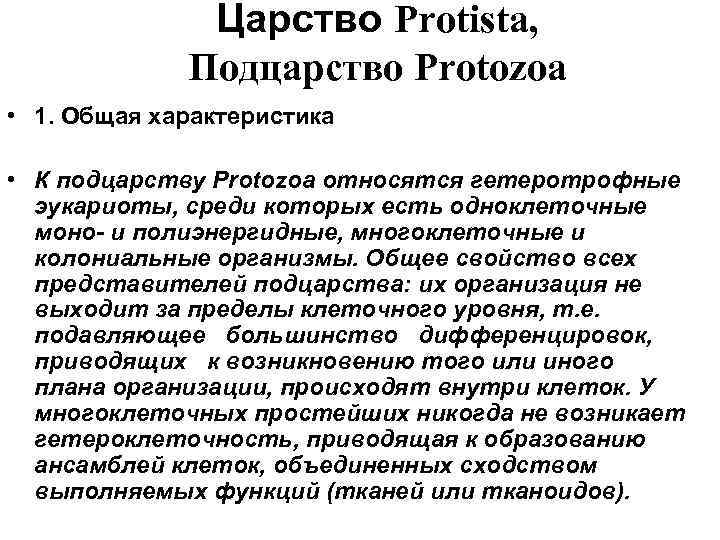 Царство Protista,
Подцарство Protozoa

• 1. Общая характеристика

• К подцарству Protozoa относятся гетеротрофные эукариоты, среди которых есть одноклеточные моно- и полиэнергидные, многоклеточные и колониальные организмы. Общее свойство всех представителей подцарства: их организация не выходит за пределы клеточного уровня, т.е. подавляющее большинство дифференцировок, приводящих к возникновению того или иного плана организации, происходят внутри клеток. У многоклеточных простейших никогда не возникает гетероклеточность, приводящая к образованию ансамблей клеток, объединенных сходством выполняемых функций (тканей или тканоидов).